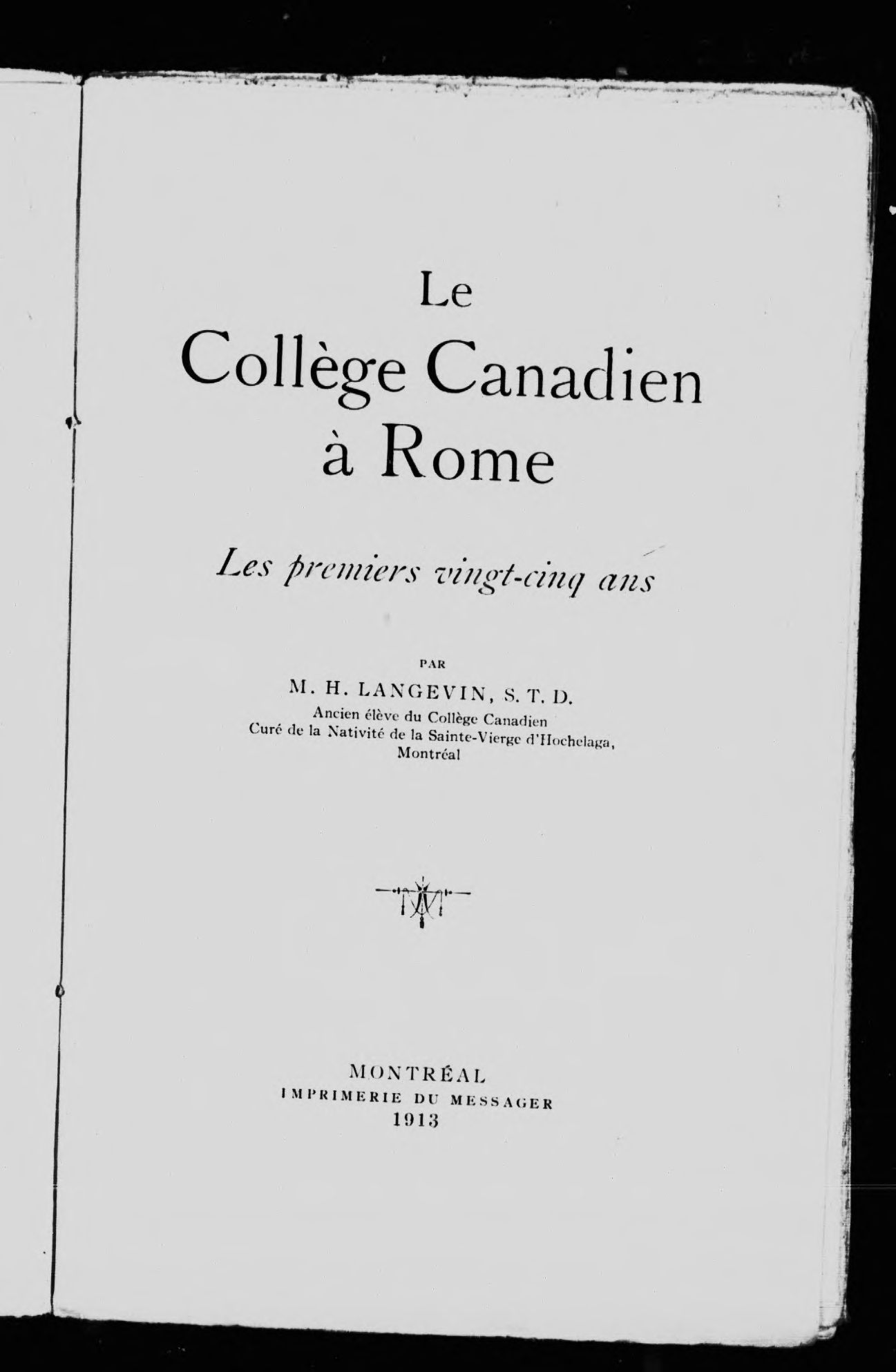 Le
Collège Canadien
à Rome

Les premiers vingt-cinq ans

PAR

M. H. LANGEVIN, S. T. D.
Ancien élève du Collège Canadien
Curé de la Nativité de la Sainte-Vierge d'Hochelaga,
Montréal

MONTRÉAL
IMPRIMERIE DU MESSAGER
1913